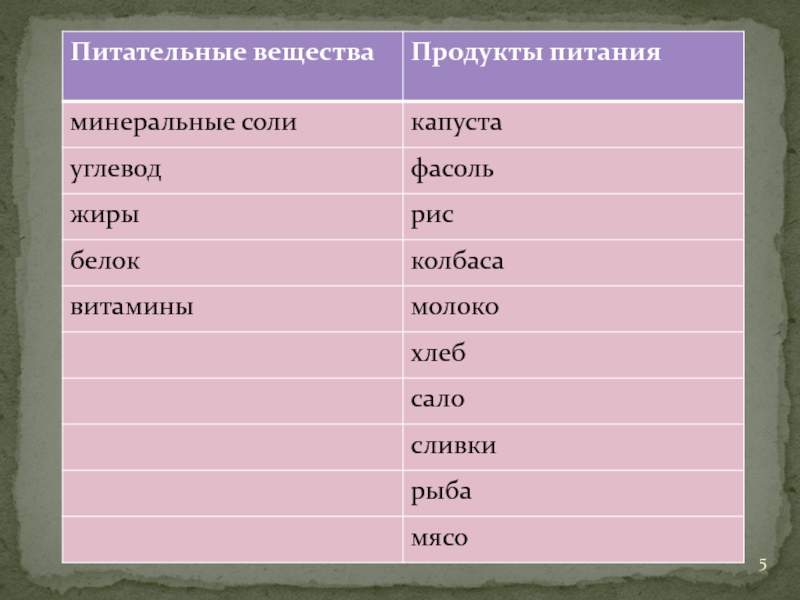 | Питательные вещества | Продукты питания |
|---|---|
| минеральные соли | капуста |
| углевод | фасоль |
| жиры | рис |
| белок | колбаса |
| витамины | молоко |
|  | хлеб |
|  | сало |
|  | сливки |
|  | рыба |
|  | мясо |

5